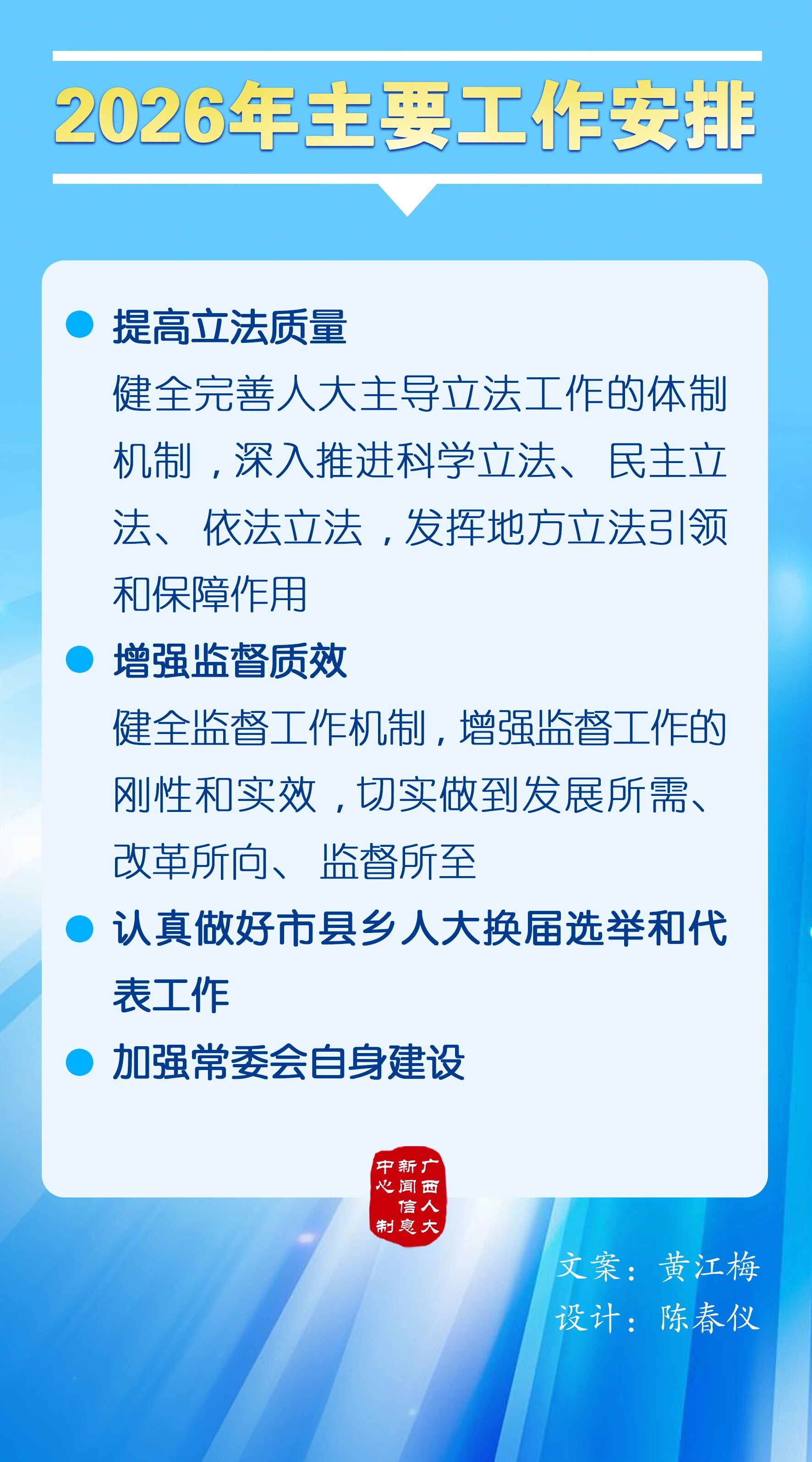 2026年主要工作安排

• 提高立法质量

健全完善人大主导立法工作的体制机制，深入推进科学立法、民主立法、依法立法，发挥地方立法引领和保障作用

• 增强监督质效

健全监督工作机制，增强监督工作的刚性和实效，切实做到发展所需、改革所向、监督所至

• 认真做好市县乡人大换届选举和代表工作

• 加强常委会自身建设

广西人大新闻信息中心制

文案：黄江梅
设计：陈春仪